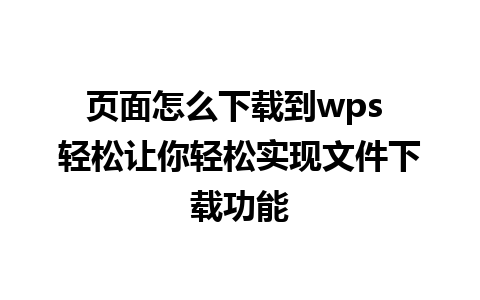 页面怎么下载到wps 轻松让你轻松实现文件下载功能